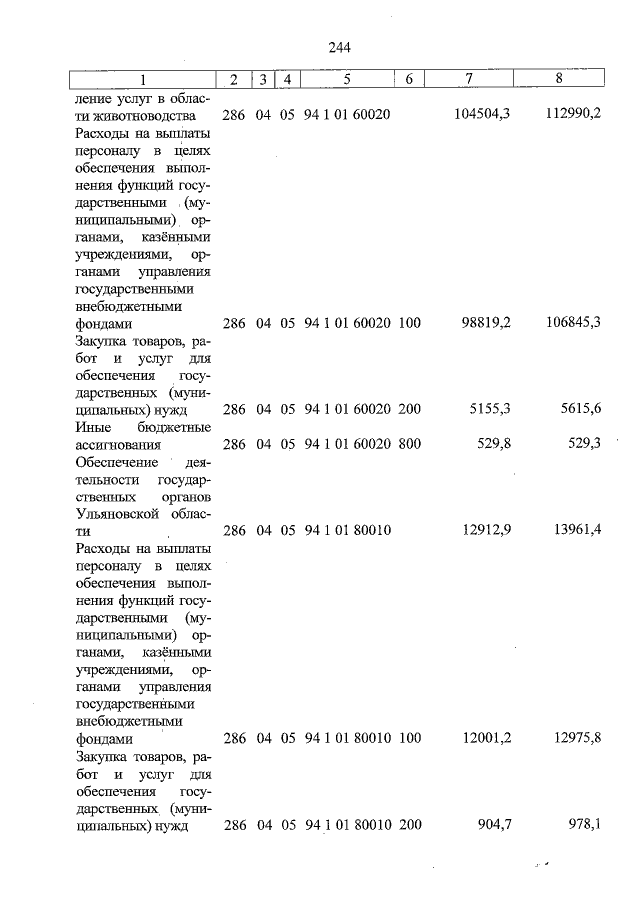 244

| 1 | 2 | 3 | 4 | 5 | 6 | 7 | 8 |
|---|---|---|---|---|---|---|---|
| ление услуг в области животноводства | 286 | 04 | 05 | 94 1 01 60020 | | 104504,3 | 112990,2 |
| Расходы на выплаты персоналу в целях обеспечения выполнения функций государственными (муниципальными) органами, казёнными учреждениями, органами управления государственными внебюджетными фондами | 286 | 04 | 05 | 94 1 01 60020 | 100 | 98819,2 | 106845,3 |
| Закупка товаров, работ и услуг для обеспечения государственных (муниципальных) нужд | 286 | 04 | 05 | 94 1 01 60020 | 200 | 5155,3 | 5615,6 |
| Иные бюджетные ассигнования | 286 | 04 | 05 | 94 1 01 60020 | 800 | 529,8 | 529,3 |
| Обеспечение деятельности государственных органов Ульяновской области | 286 | 04 | 05 | 94 1 01 80010 | | 12912,9 | 13961,4 |
| Расходы на выплаты персоналу в целях обеспечения выполнения функций государственными (муниципальными) органами, казёнными учреждениями, органами управления государственными внебюджетными фондами | 286 | 04 | 05 | 94 1 01 80010 | 100 | 12001,2 | 12975,8 |
| Закупка товаров, работ и услуг для обеспечения государственных (муниципальных) нужд | 286 | 04 | 05 | 94 1 01 80010 | 200 | 904,7 | 978,1 |